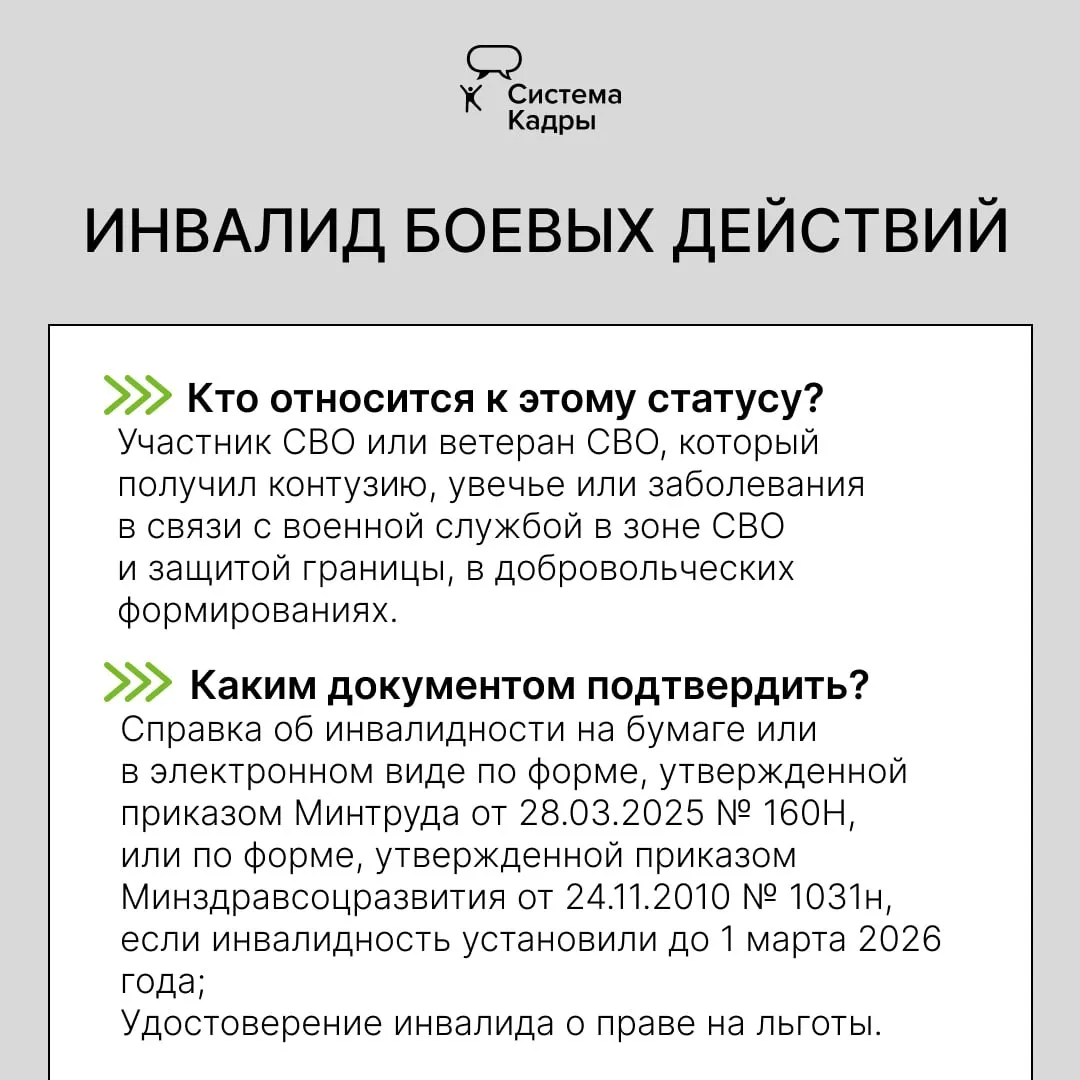 Система Кадры

ИНВАЛИД БОЕВЫХ ДЕЙСТВИЙ

Кто относится к этому статусу?
Участник СВО или ветеран СВО, который получил контузию, увечье или заболевания в связи с военной службой в зоне СВО и защитой границы, в добровольческих формированиях.

Каким документом подтвердить?
Справка об инвалидности на бумаге или в электронном виде по форме, утвержденной приказом Минтруда от 28.03.2025 № 160Н, или по форме, утвержденной приказом Минздравсоцразвития от 24.11.2010 № 1031н, если инвалидность установили до 1 марта 2026 года;
Удостоверение инвалида о праве на льготы.